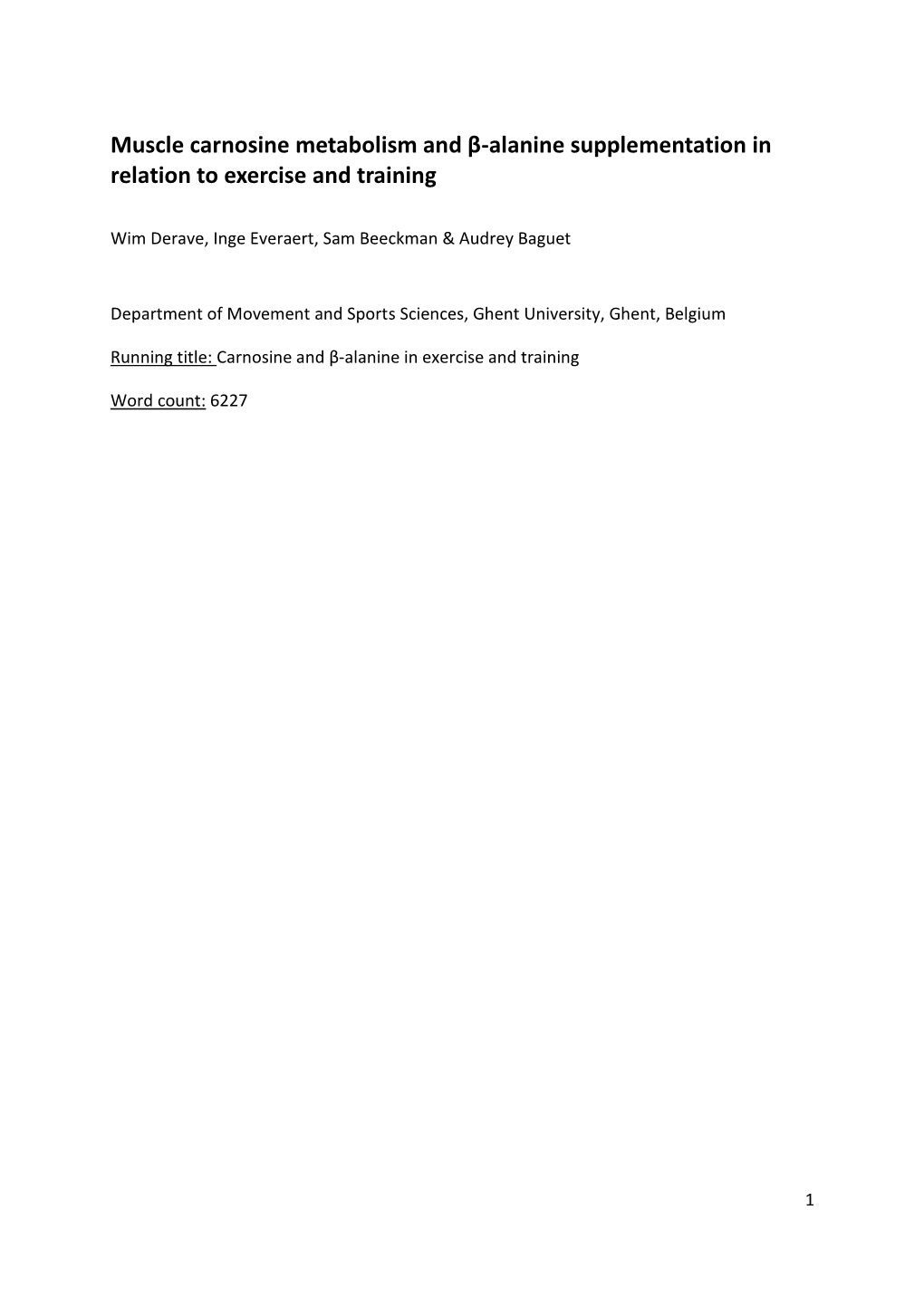 Muscle carnosine metabolism and β-alanine supplementation in relation to exercise and training

Wim Derave, Inge Everaert, Sam Beeckman & Audrey Baguet

Department of Movement and Sports Sciences, Ghent University, Ghent, Belgium

Running title: Carnosine and β-alanine in exercise and training

Word count: 6227

1